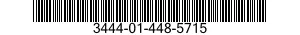 3444-01-448-5715